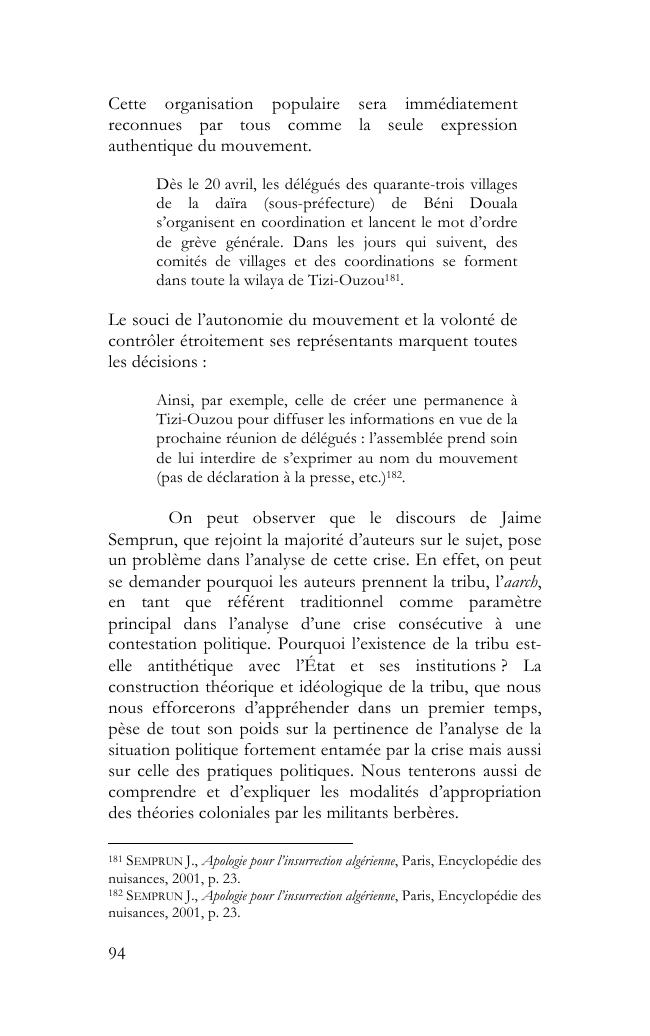 Cette organisation populaire sera immédiatement reconnues par tous comme la seule expression authentique du mouvement.

Dès le 20 avril, les délégués des quarante-trois villages de la daïra (sous-préfecture) de Béni Douala s'organisent en coordination et lancent le mot d'ordre de grève générale. Dans les jours qui suivent, des comités de villages et des coordinations se forment dans toute la wilaya de Tizi-Ouzou$^{181}$.

Le souci de l'autonomie du mouvement et la volonté de contrôler étroitement ses représentants marquent toutes les décisions :

Ainsi, par exemple, celle de créer une permanence à Tizi-Ouzou pour diffuser les informations en vue de la prochaine réunion de délégués : l'assemblée prend soin de lui interdire de s'exprimer au nom du mouvement (pas de déclaration à la presse, etc.)$^{182}$.

On peut observer que le discours de Jaime Semprun, que rejoint la majorité d'auteurs sur le sujet, pose un problème dans l'analyse de cette crise. En effet, on peut se demander pourquoi les auteurs prennent la tribu, l'aarch, en tant que référent traditionnel comme paramètre principal dans l'analyse d'une crise consécutive à une contestation politique. Pourquoi l'existence de la tribu est-elle antithétique avec l'État et ses institutions ? La construction théorique et idéologique de la tribu, que nous nous efforcerons d'appréhender dans un premier temps, pèse de tout son poids sur la pertinence de l'analyse de la situation politique fortement entamée par la crise mais aussi sur celle des pratiques politiques. Nous tenterons aussi de comprendre et d'expliquer les modalités d'appropriation des théories coloniales par les militants berbères.

$^{181}$ SEMPRUN J., Apologie pour l'insurrection algérienne, Paris, Encyclopédie des nuisances, 2001, p. 23.
$^{182}$ SEMPRUN J., Apologie pour l'insurrection algérienne, Paris, Encyclopédie des nuisances, 2001, p. 23.

94